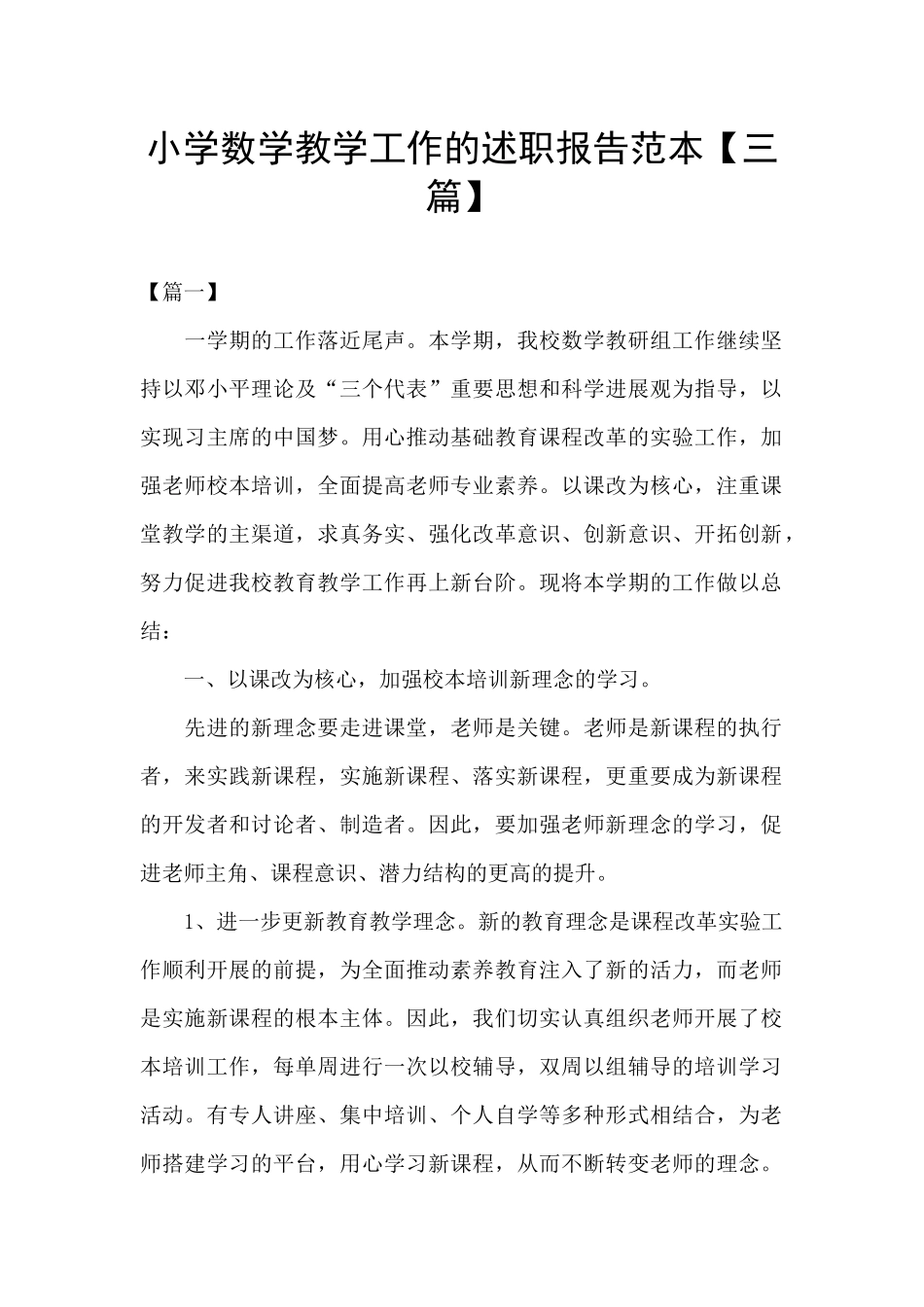 小学数学教学工作的述职报告范本【三篇】

【篇一】

一学期的工作落近尾声。本学期，我校数学教研组工作继续坚持以邓小平理论及“三个代表”重要思想和科学进展观为指导，以实现习主席的中国梦。用心推动基础教育课程改革的实验工作，加强老师校本培训，全面提高老师专业素养。以课改为核心，注重课堂教学的主渠道，求真务实、强化改革意识、创新意识、开拓创新，努力促进我校教育教学工作再上新台阶。现将本学期的工作做以总结：

一、以课改为核心，加强校本培训新理念的学习。

先进的新理念要走进课堂，老师是关键。老师是新课程的执行者，来实践新课程，实施新课程、落实新课程，更重要成为新课程的开发者和讨论者、制造者。因此，要加强老师新理念的学习，促进老师主角、课程意识、潜力结构的更高的提升。

1、进一步更新教育教学理念。新的教育理念是课程改革实验工作顺利开展的前提，为全面推动素养教育注入了新的活力，而老师是实施新课程的根本主体。因此，我们切实认真组织老师开展了校本培训工作，每单周进行一次以校辅导，双周以组辅导的培训学习活动。有专人讲座、集中培训、个人自学等多种形式相结合，为老师搭建学习的平台，用心学习新课程，从而不断转变老师的理念。